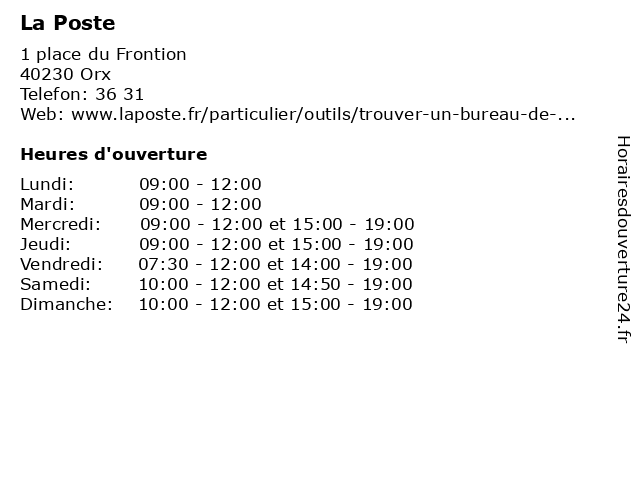 La Poste

1 place du Frontion
40230 Orx
Telefon: 36 31
Web: www.laposte.fr/particulier/outils/trouver-un-bureau-de-...

Heures d'ouverture

| | |
|---|---|
| Lundi: | 09:00 - 12:00 |
| Mardi: | 09:00 - 12:00 |
| Mercredi: | 09:00 - 12:00 et 15:00 - 19:00 |
| Jeudi: | 09:00 - 12:00 et 15:00 - 19:00 |
| Vendredi: | 07:30 - 12:00 et 14:00 - 19:00 |
| Samedi: | 10:00 - 12:00 et 14:50 - 19:00 |
| Dimanche: | 10:00 - 12:00 et 15:00 - 19:00 |

Horairesdouverture24.fr